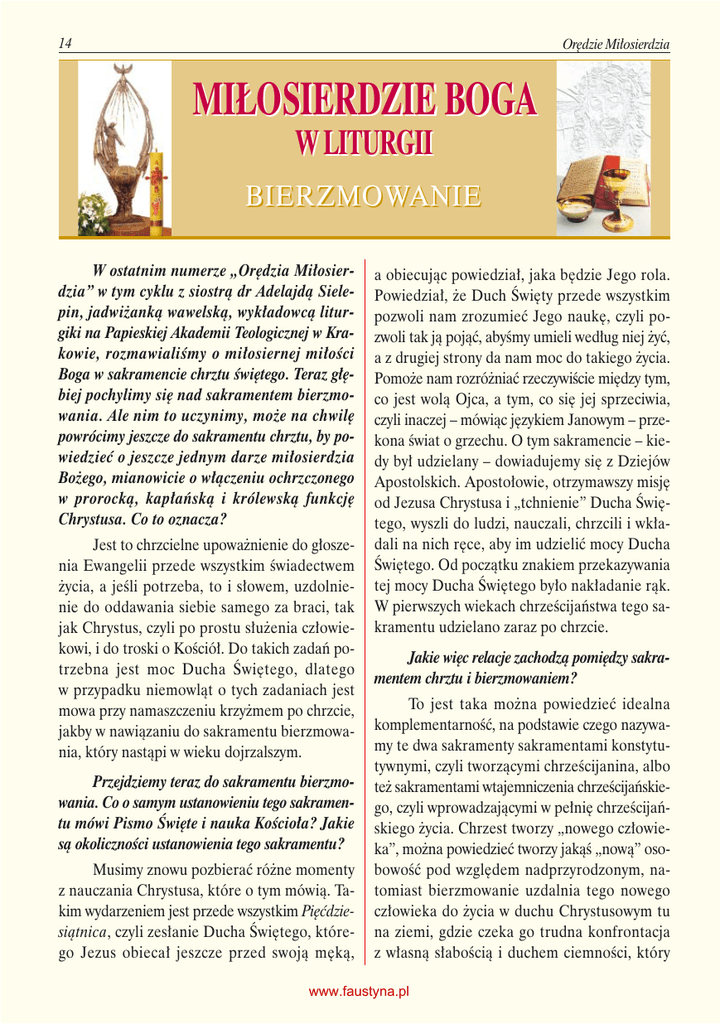 14

Orędzie Miłosierdzia

MIŁOSIERDZIE BOGA
W LITURGII

BIERZMOWANIE

W ostatnim numerze „Orędzia Miłosierdzia” w tym cyklu z siostrą dr Adelajdą Sielepin, jadwiżanką wawelską, wykładowcą liturgiki na Papieskiej Akademii Teologicznej w Krakowie, rozmawialiśmy o miłosiernej miłości Boga w sakramencie chrztu świętego. Teraz głębiej pochylimy się nad sakramentem bierzmowania. Ale nim to uczynimy, może na chwilę powrócimy jeszcze do sakramentu chrztu, by powiedzieć o jeszcze jednym darze miłosierdzia Bożego, mianowicie o włączeniu ochrzczonego w prorocką, kapłańską i królewską funkcję Chrystusa. Co to oznacza?

Jest to chrzcielne upoważnienie do głoszenia Ewangelii przede wszystkim świadectwem życia, a jeśli potrzeba, to i słowem, uzdolnienie do oddawania siebie samego za braci, tak jak Chrystus, czyli po prostu służenia człowiekowi, i do troski o Kościół. Do takich zadań potrzebna jest moc Ducha Świętego, dlatego w przypadku niemowląt o tych zadaniach jest mowa przy namaszczeniu krzyżmem po chrzcie, jakby w nawiązaniu do sakramentu bierzmowania, który nastąpi w wieku dojrzalszym.

Przejdziemy teraz do sakramentu bierzmowania. Co o samym ustanowieniu tego sakramentu mówi Pismo Święte i nauka Kościoła? Jakie są okoliczności ustanowienia tego sakramentu?

Musimy znowu pozbierać różne momenty z nauczania Chrystusa, które o tym mówią. Takim wydarzeniem jest przede wszystkim Pięćdziesiątnica, czyli zesłanie Ducha Świętego, którego Jezus obiecał jeszcze przed swoją męką, a obiecując powiedział, jaka będzie Jego rola. Powiedział, że Duch Święty przede wszystkim pozwoli nam zrozumieć Jego naukę, czyli pozwoli tak ją pojąć, abyśmy umieli według niej żyć, a z drugiej strony da nam moc do takiego życia. Pomoże nam rozróżniać rzeczywiście między tym, co jest wolą Ojca, a tym, co się jej sprzeciwia, czyli inaczej – mówiąc językiem Janowym – przekona świat o grzechu. O tym sakramencie – kiedy był udzielany – dowiadujemy się z Dziejów Apostolskich. Apostołowie, otrzymawszy misję od Jezusa Chrystusa i „tchnienie” Ducha Świętego, wyszli do ludzi, nauczali, chrzcili i wkładali na nich ręce, aby im udzielić mocy Ducha Świętego. Od początku znakiem przekazywania tej mocy Ducha Świętego było nakładanie rąk. W pierwszych wiekach chrześcijaństwa tego sakramentu udzielano zaraz po chrzcie.

Jakie więc relacje zachodzą pomiędzy sakramentem chrztu i bierzmowaniem?

To jest taka można powiedzieć idealna komplementarność, na podstawie czego nazywamy te dwa sakramenty sakramentami konstytutywnymi, czyli tworzącymi chrześcijanina, albo też sakramentami wtajemniczenia chrześcijańskiego, czyli wprowadzającymi w pełnię chrześcijańskiego życia. Chrzest tworzy „nowego człowieka”, można powiedzieć tworzy jakąś „nową” osobowość pod względem nadprzyrodzonym, natomiast bierzmowanie uzdalnia tego nowego człowieka do życia w duchu Chrystusowym tu na ziemi, gdzie czeka go trudna konfrontacja z własną słabością i duchem ciemności, który

www.faustyna.pl